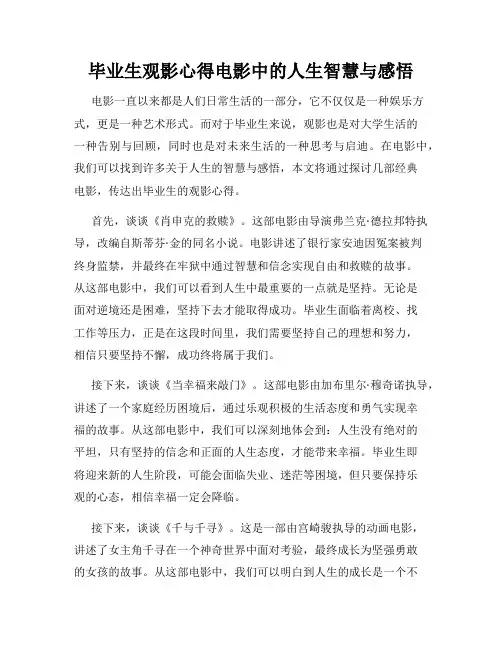 毕业生观影心得电影中的人生智慧与感悟

电影一直以来都是人们日常生活的一部分，它不仅仅是一种娱乐方式，更是一种艺术形式。而对于毕业生来说，观影也是对大学生活的一种告别与回顾，同时也是对未来生活的一种思考与启迪。在电影中，我们可以找到许多关于人生的智慧与感悟，本文将通过探讨几部经典电影，传达出毕业生的观影心得。

首先，谈谈《肖申克的救赎》。这部电影由导演弗兰克·德拉邦特执导，改编自斯蒂芬·金的同名小说。电影讲述了银行家安迪因冤案被判终身监禁，并最终在牢狱中通过智慧和信念实现自由和救赎的故事。从这部电影中，我们可以看到人生中最重要的一点就是坚持。无论是面对逆境还是困难，坚持下去才能取得成功。毕业生面临着离校、找工作等压力，正是在这段时间里，我们需要坚持自己的理想和努力，相信只要坚持不懈，成功终将属于我们。

接下来，谈谈《当幸福来敲门》。这部电影由加布里尔·穆奇诺执导，讲述了一个家庭经历困境后，通过乐观积极的生活态度和勇气实现幸福的故事。从这部电影中，我们可以深刻地体会到：人生没有绝对的平坦，只有坚持的信念和正面的人生态度，才能带来幸福。毕业生即将迎来新的人生阶段，可能会面临失业、迷茫等困境，但只要保持乐观的心态，相信幸福一定会降临。

接下来，谈谈《千与千寻》。这是一部由宫崎骏执导的动画电影，讲述了女主角千寻在一个神奇世界中面对考验，最终成长为坚强勇敢的女孩的故事。从这部电影中，我们可以明白到人生的成长是一个不